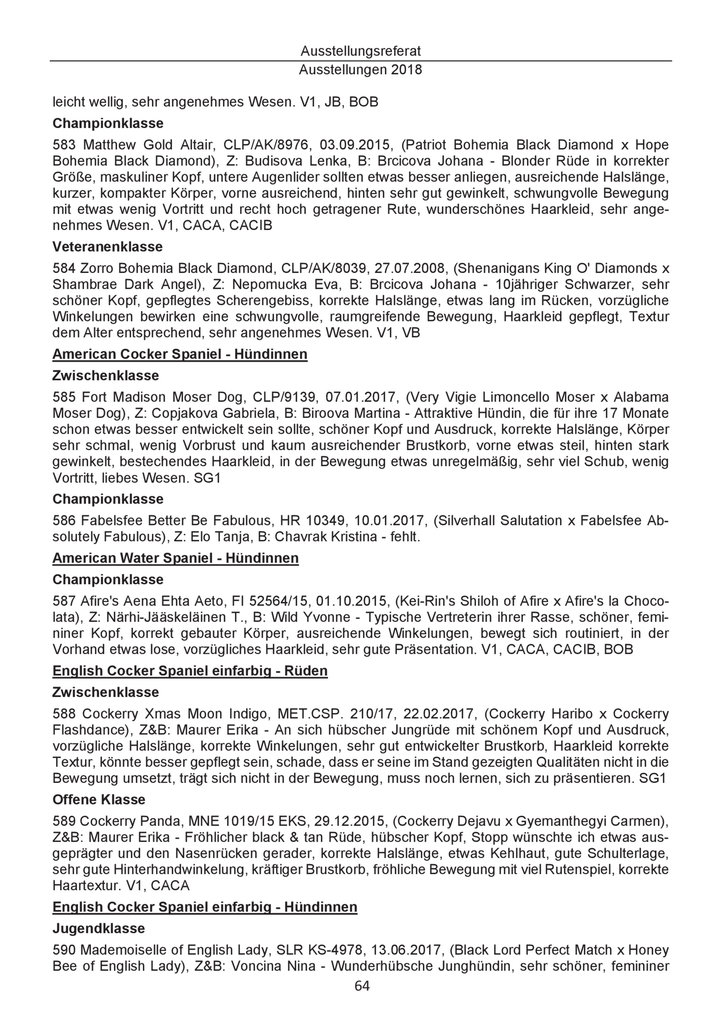 Ausstellungsreferat
Ausstellungen 2018

leicht wellig, sehr angenehmes Wesen. V1, JB, BOB

Championklasse

583 Matthew Gold Altair, CLP/AK/8976, 03.09.2015, (Patriot Bohemia Black Diamond x Hope Bohemia Black Diamond), Z: Budisova Lenka, B: Brcicova Johana - Blonder Rüde in korrekter Größe, maskuliner Kopf, untere Augenlider sollten etwas besser anliegen, ausreichende Halslänge, kurzer, kompakter Körper, vorne ausreichend, hinten sehr gut gewinkelt, schwungvolle Bewegung mit etwas wenig Vortritt und recht hoch getragener Rute, wunderschönes Haarkleid, sehr angenehmes Wesen. V1, CACA, CACIB

Veteranenklasse

584 Zorro Bohemia Black Diamond, CLP/AK/8039, 27.07.2008, (Shenanigans King O' Diamonds x Shambrae Dark Angel), Z: Nepomucka Eva, B: Brcicova Johana - 10jähriger Schwarzer, sehr schöner Kopf, gepflegtes Scherengebiss, korrekte Halslänge, etwas lang im Rücken, vorzügliche Winkelungen bewirken eine schwungvolle, raumgreifende Bewegung, Haarkleid gepflegt, Textur dem Alter entsprechend, sehr angenehmes Wesen. V1, VB

American Cocker Spaniel - Hündinnen

Zwischenklasse

585 Fort Madison Moser Dog, CLP/9139, 07.01.2017, (Very Vigie Limoncello Moser x Alabama Moser Dog), Z: Copjakova Gabriela, B: Biroova Martina - Attraktive Hündin, die für ihre 17 Monate schon etwas besser entwickelt sein sollte, schöner Kopf und Ausdruck, korrekte Halslänge, Körper sehr schmal, wenig Vorbrust und kaum ausreichender Brustkorb, vorne etwas steil, hinten stark gewinkelt, bestechendes Haarkleid, in der Bewegung etwas unregelmäßig, sehr viel Schub, wenig Vortritt, liebes Wesen. SG1

Championklasse

586 Fabelsfee Better Be Fabulous, HR 10349, 10.01.2017, (Silverhall Salutation x Fabelsfee Absolutely Fabulous), Z: Elo Tanja, B: Chavrak Kristina - fehlt.

American Water Spaniel - Hündinnen

Championklasse

587 Afire's Aena Ehta Aeto, FI 52564/15, 01.10.2015, (Kei-Rin's Shiloh of Afire x Afire's la Chocolata), Z: Närhi-Jääskeläinen T., B: Wild Yvonne - Typische Vertreterin ihrer Rasse, schöner, femininer Kopf, korrekt gebauter Körper, ausreichende Winkelungen, bewegt sich routiniert, in der Vorhand etwas lose, vorzügliches Haarkleid, sehr gute Präsentation. V1, CACA, CACIB, BOB

English Cocker Spaniel einfarbig - Rüden

Zwischenklasse

588 Cockerry Xmas Moon Indigo, MET.CSP. 210/17, 22.02.2017, (Cockerry Haribo x Cockerry Flashdance), Z&B: Maurer Erika - An sich hübscher Jungrüde mit schönem Kopf und Ausdruck, vorzügliche Halslänge, korrekte Winkelungen, sehr gut entwickelter Brustkorb, Haarkleid korrekte Textur, könnte besser gepflegt sein, schade, dass er seine im Stand gezeigten Qualitäten nicht in die Bewegung umsetzt, trägt sich nicht in der Bewegung, muss noch lernen, sich zu präsentieren. SG1

Offene Klasse

589 Cockerry Panda, MNE 1019/15 EKS, 29.12.2015, (Cockerry Dejavu x Gyemanthegyi Carmen), Z&B: Maurer Erika - Fröhlicher black & tan Rüde, hübscher Kopf, Stopp wünschte ich etwas ausgeprägter und den Nasenrücken gerader, korrekte Halslänge, etwas Kehlhaut, gute Schulterlage, sehr gute Hinterhandwinkelung, kräftiger Brustkorb, fröhliche Bewegung mit viel Rutenspiel, korrekte Haartextur. V1, CACA

English Cocker Spaniel einfarbig - Hündinnen

Jugendklasse

590 Mademoiselle of English Lady, SLR KS-4978, 13.06.2017, (Black Lord Perfect Match x Honey Bee of English Lady), Z&B: Voncina Nina - Wunderhübsche Junghündin, sehr schöner, femininer

64